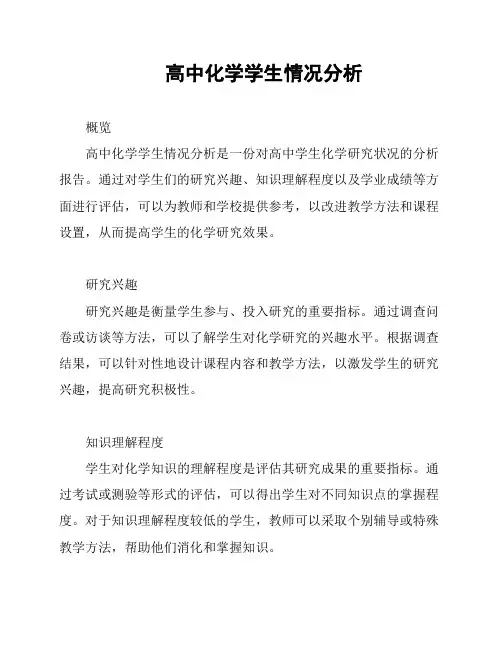 高中化学学生情况分析

概览

高中化学学生情况分析是一份对高中学生化学研究状况的分析报告。通过对学生们的研究兴趣、知识理解程度以及学业成绩等方面进行评估，可以为教师和学校提供参考，以改进教学方法和课程设置，从而提高学生的化学研究效果。

研究兴趣

研究兴趣是衡量学生参与、投入研究的重要指标。通过调查问卷或访谈等方法，可以了解学生对化学研究的兴趣水平。根据调查结果，可以针对性地设计课程内容和教学方法，以激发学生的研究兴趣，提高研究积极性。

知识理解程度

学生对化学知识的理解程度是评估其研究成果的重要指标。通过考试或测验等形式的评估，可以得出学生对不同知识点的掌握程度。对于知识理解程度较低的学生，教师可以采取个别辅导或特殊教学方法，帮助他们消化和掌握知识。